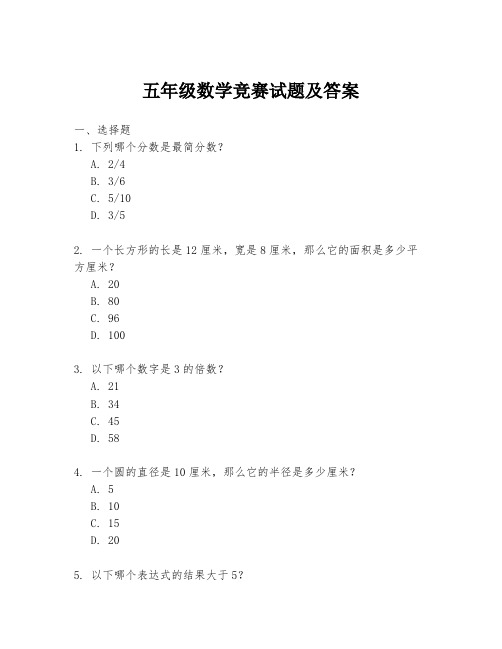 五年级数学竞赛试题及答案

一、选择题
1. 下列哪个分数是最简分数？
A. 2/4
B. 3/6
C. 5/10
D. 3/5

2. 一个长方形的长是12厘米，宽是8厘米，那么它的面积是多少平方厘米？
A. 20
B. 80
C. 96
D. 100

3. 以下哪个数字是3的倍数？
A. 21
B. 34
C. 45
D. 58

4. 一个圆的直径是10厘米，那么它的半径是多少厘米？
A. 5
B. 10
C. 15
D. 20

5. 以下哪个表达式的结果大于5？